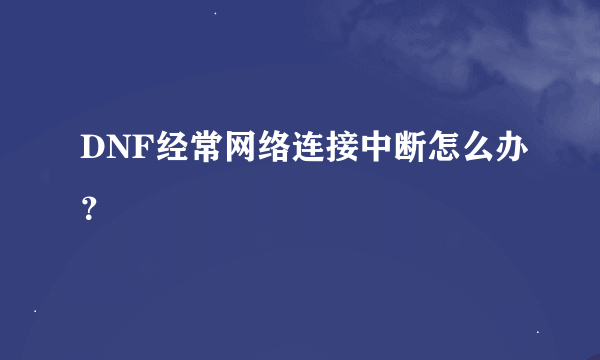 DNF经常网络连接中断怎么办？